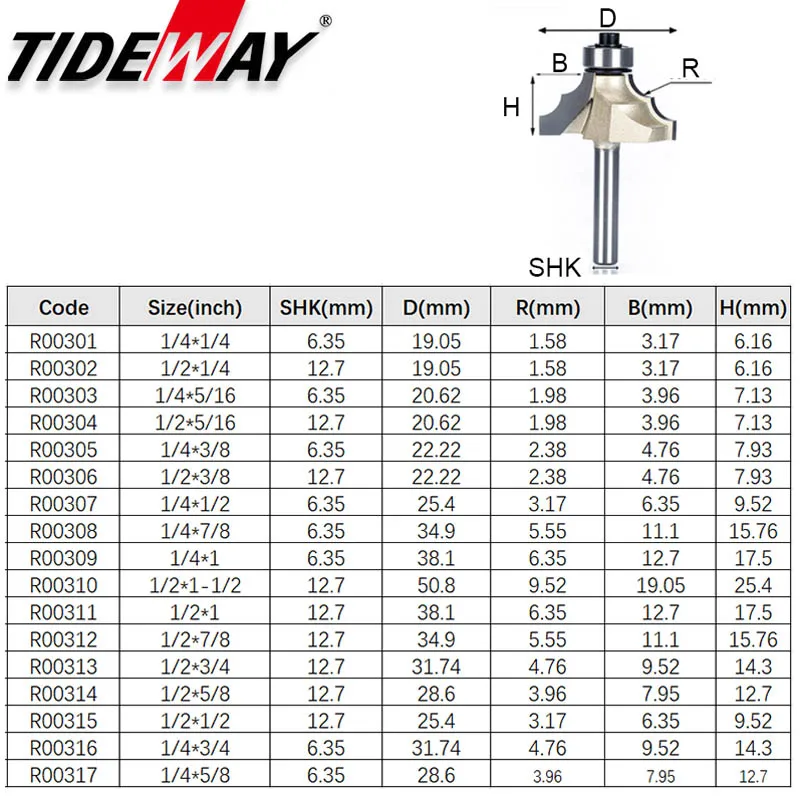 TIDEWAY®

D
B
R
H
SHK

| Code | Size(inch) | SHK(mm) | D(mm) | R(mm) | B(mm) | H(mm) |
|---|---|---|---|---|---|---|
| R00301 | 1/4*1/4 | 6.35 | 19.05 | 1.58 | 3.17 | 6.16 |
| R00302 | 1/2*1/4 | 12.7 | 19.05 | 1.58 | 3.17 | 6.16 |
| R00303 | 1/4*5/16 | 6.35 | 20.62 | 1.98 | 3.96 | 7.13 |
| R00304 | 1/2*5/16 | 12.7 | 20.62 | 1.98 | 3.96 | 7.13 |
| R00305 | 1/4*3/8 | 6.35 | 22.22 | 2.38 | 4.76 | 7.93 |
| R00306 | 1/2*3/8 | 12.7 | 22.22 | 2.38 | 4.76 | 7.93 |
| R00307 | 1/4*1/2 | 6.35 | 25.4 | 3.17 | 6.35 | 9.52 |
| R00308 | 1/4*7/8 | 6.35 | 34.9 | 5.55 | 11.1 | 15.76 |
| R00309 | 1/4*1 | 6.35 | 38.1 | 6.35 | 12.7 | 17.5 |
| R00310 | 1/2*1-1/2 | 12.7 | 50.8 | 9.52 | 19.05 | 25.4 |
| R00311 | 1/2*1 | 12.7 | 38.1 | 6.35 | 12.7 | 17.5 |
| R00312 | 1/2*7/8 | 12.7 | 34.9 | 5.55 | 11.1 | 15.76 |
| R00313 | 1/2*3/4 | 12.7 | 31.74 | 4.76 | 9.52 | 14.3 |
| R00314 | 1/2*5/8 | 12.7 | 28.6 | 3.96 | 7.95 | 12.7 |
| R00315 | 1/2*1/2 | 12.7 | 25.4 | 3.17 | 6.35 | 9.52 |
| R00316 | 1/4*3/4 | 6.35 | 31.74 | 4.76 | 9.52 | 14.3 |
| R00317 | 1/4*5/8 | 6.35 | 28.6 | 3.96 | 7.95 | 12.7 |